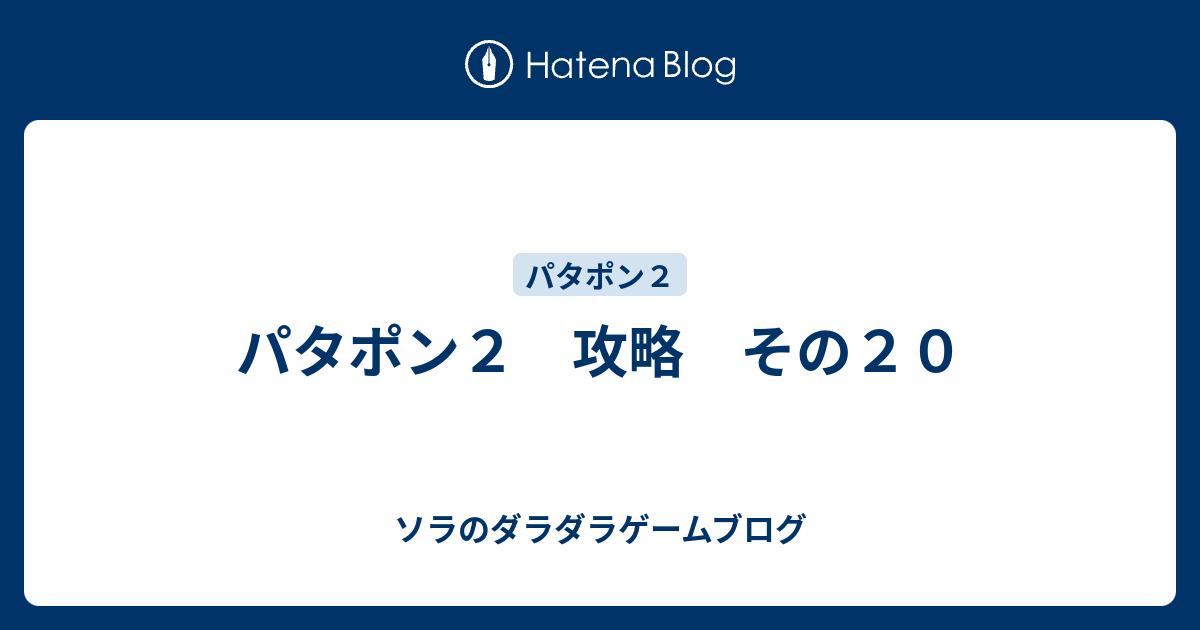 Hatena Blog

パタポン２

パタポン２　攻略　その２０

ソラのダラダラゲームブログ